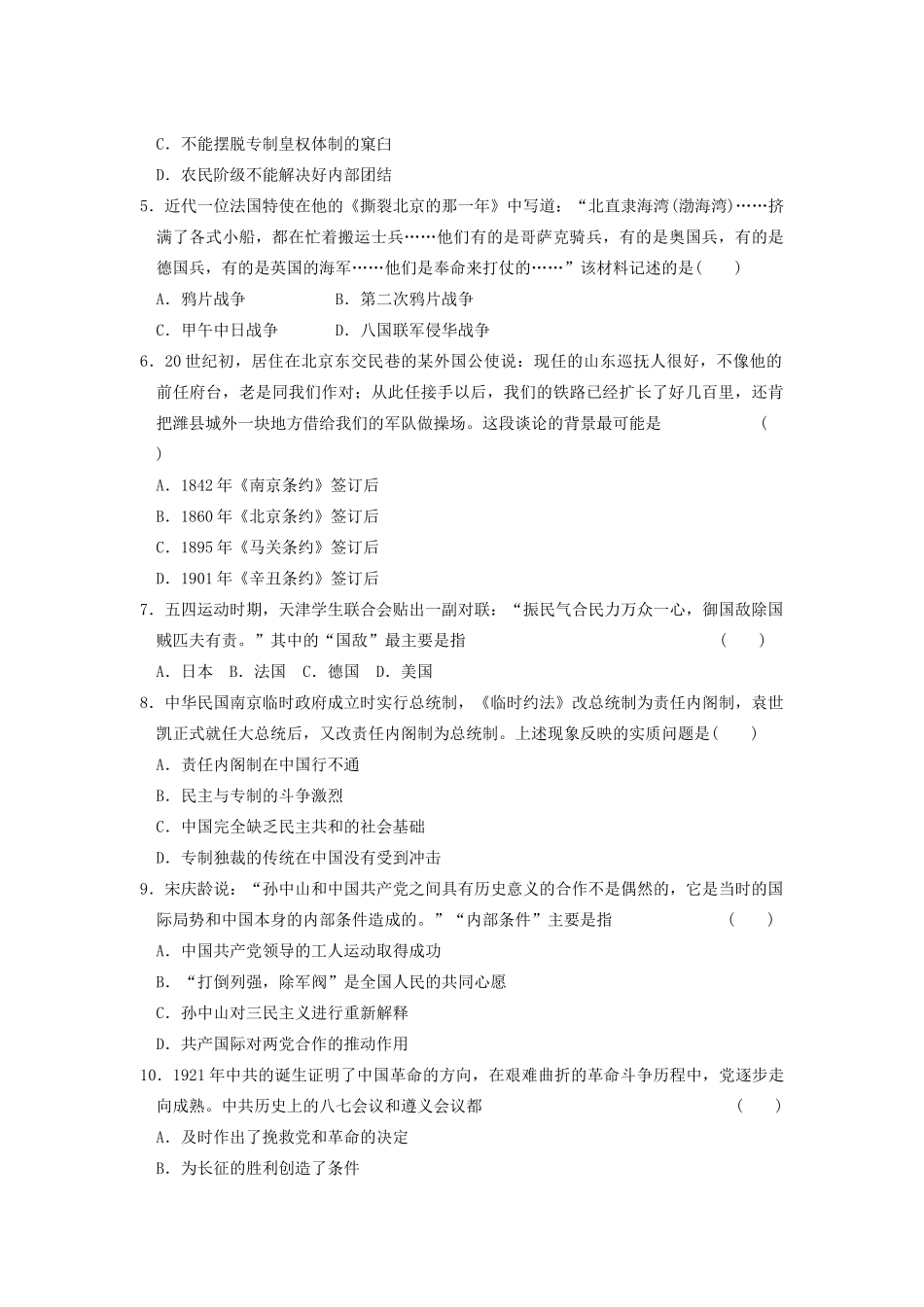 C．不能摆脱专制皇权体制的窠臼

D．农民阶级不能解决好内部团结

5．近代一位法国特使在他的《撕裂北京的那一年》中写道：“北直隶海湾(渤海湾)……挤满了各式小船，都在忙着搬运士兵……他们有的是哥萨克骑兵，有的是奥国兵，有的是德国兵，有的是英国的海军……他们是奉命来打仗的……”该材料记述的是(　　)

A．鸦片战争　　　　B．第二次鸦片战争

C．甲午中日战争　　D．八国联军侵华战争

6．20世纪初，居住在北京东交民巷的某外国公使说：现任的山东巡抚人很好，不像他的前任府台，老是同我们作对；从此任接手以后，我们的铁路已经扩长了好几百里，还肯把潍县城外一块地方借给我们的军队做操场。这段谈论的背景最可能是　　　　　(　　)

A．1842年《南京条约》签订后

B．1860年《北京条约》签订后

C．1895年《马关条约》签订后

D．1901年《辛丑条约》签订后

7．五四运动时期，天津学生联合会贴出一副对联：“振民气合民力万众一心，御国敌除国贼匹夫有责。”其中的“国敌”最主要是指　　　　(　　)

A．日本　B．法国　C．德国　D．美国

8．中华民国南京临时政府成立时实行总统制，《临时约法》改总统制为责任内阁制，袁世凯正式就任大总统后，又改责任内阁制为总统制。上述现象反映的实质问题是(　　)

A．责任内阁制在中国行不通

B．民主与专制的斗争激烈

C．中国完全缺乏民主共和的社会基础

D．专制独裁的传统在中国没有受到冲击

9．宋庆龄说：“孙中山和中国共产党之间具有历史意义的合作不是偶然的，它是当时的国际局势和中国本身的内部条件造成的。”“内部条件”主要是指　　　(　　)

A．中国共产党领导的工人运动取得成功

B．“打倒列强，除军阀”是全国人民的共同心愿

C．孙中山对三民主义进行重新解释

D．共产国际对两党合作的推动作用

10．1921年中共的诞生证明了中国革命的方向，在艰难曲折的革命斗争历程中，党逐步走向成熟。中共历史上的八七会议和遵义会议都　　　　(　　)

A．及时作出了挽救党和革命的决定

B．为长征的胜利创造了条件